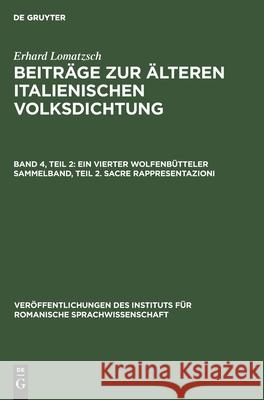 DE GRUYTER

Erhard Lomatzsch

BEITRÄGE ZUR ÄLTEREN ITALIENISCHEN VOLKSDICHTUNG

BAND 4, TEIL 2: EIN VIERTER WOLFENBÜTTELER SAMMELBAND, TEIL 2. SACRE RAPPRESENTAZIONI

VERÖFFENTLICHUNGEN DES INSTITUTS FÜR ROMANISCHE SPRACHWISSENSCHAFT

DE G

Kraina Książek